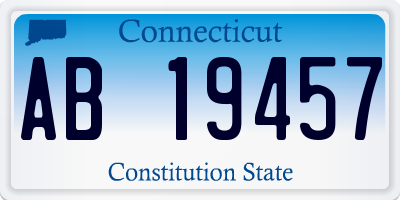 Connecticut

AB 19457

Constitution State